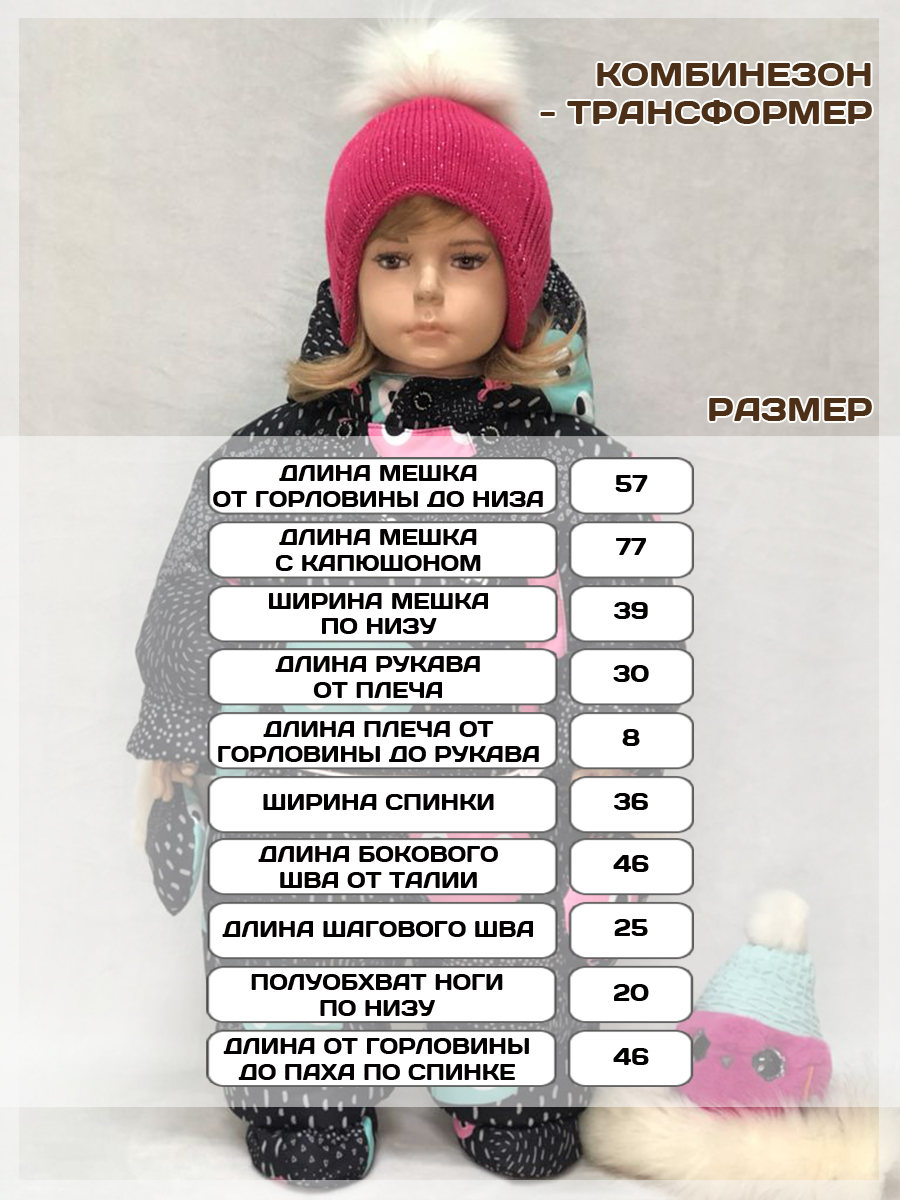 КОМБИНЕЗОН
- ТРАНСФОРМЕР

РАЗМЕР

| | |
|---|---|
| ДЛИНА МЕШКА ОТ ГОРЛОВИНЫ ДО НИЗА | 57 |
| ДЛИНА МЕШКА С КАПЮШОНОМ | 77 |
| ШИРИНА МЕШКА ПО НИЗУ | 39 |
| ДЛИНА РУКАВА ОТ ПЛЕЧА | 30 |
| ДЛИНА ПЛЕЧА ОТ ГОРЛОВИНЫ ДО РУКАВА | 8 |
| ШИРИНА СПИНКИ | 36 |
| ДЛИНА БОКОВОГО ШВА ОТ ТАЛИИ | 46 |
| ДЛИНА ШАГОВОГО ШВА | 25 |
| ПОЛУОБХВАТ НОГИ ПО НИЗУ | 20 |
| ДЛИНА ОТ ГОРЛОВИНЫ ДО ПАХА ПО СПИНКЕ | 46 |